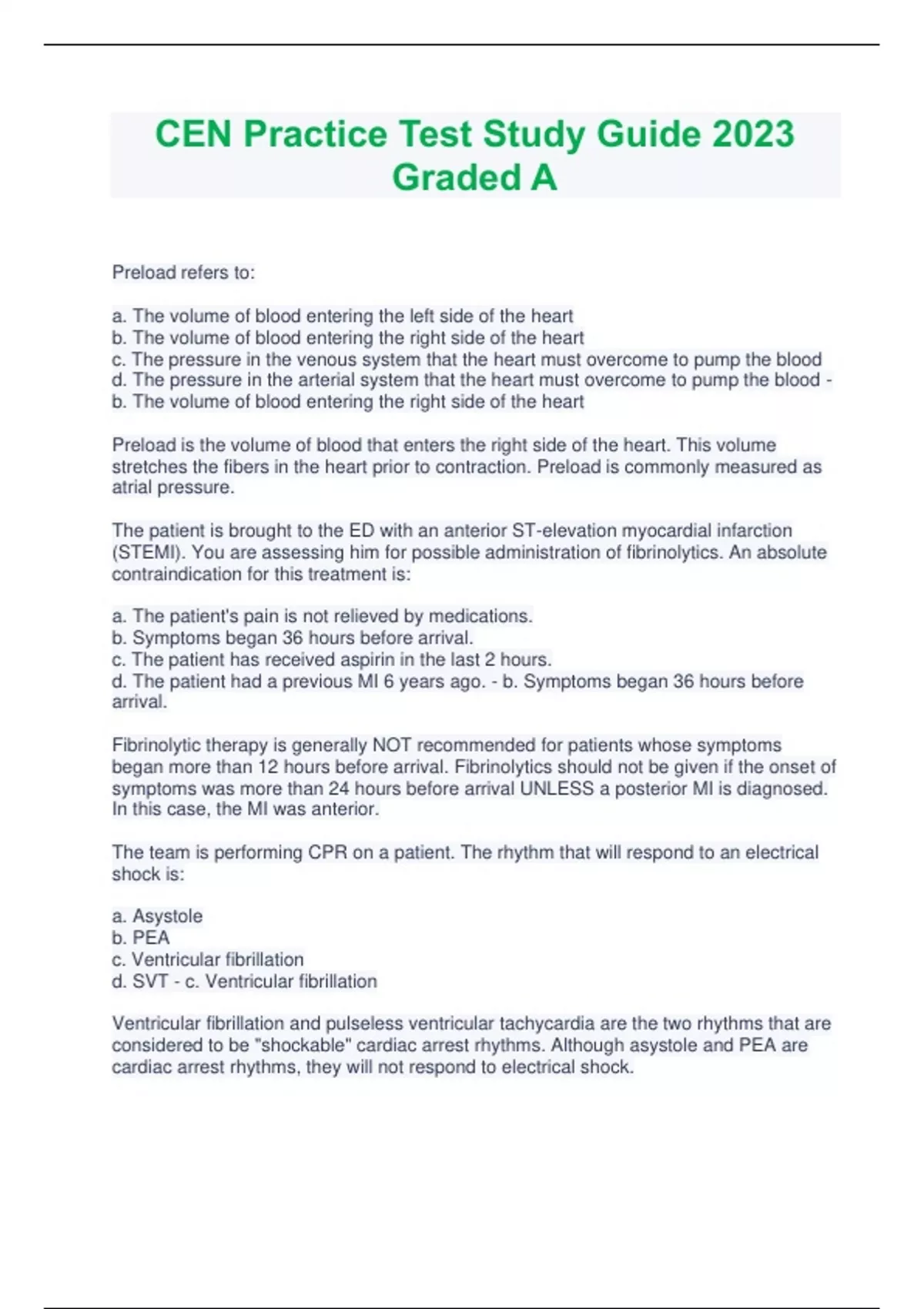 CEN Practice Test Study Guide 2023 Graded A

Preload refers to:

a. The volume of blood entering the left side of the heart
b. The volume of blood entering the right side of the heart
c. The pressure in the venous system that the heart must overcome to pump the blood
d. The pressure in the arterial system that the heart must overcome to pump the blood - b. The volume of blood entering the right side of the heart

Preload is the volume of blood that enters the right side of the heart. This volume stretches the fibers in the heart prior to contraction. Preload is commonly measured as atrial pressure.

The patient is brought to the ED with an anterior ST-elevation myocardial infarction (STEMI). You are assessing him for possible administration of fibrinolytics. An absolute contraindication for this treatment is:

a. The patient's pain is not relieved by medications.
b. Symptoms began 36 hours before arrival.
c. The patient has received aspirin in the last 2 hours.
d. The patient had a previous MI 6 years ago. - b. Symptoms began 36 hours before arrival.

Fibrinolytic therapy is generally NOT recommended for patients whose symptoms began more than 12 hours before arrival. Fibrinolytics should not be given if the onset of symptoms was more than 24 hours before arrival UNLESS a posterior MI is diagnosed. In this case, the MI was anterior.

The team is performing CPR on a patient. The rhythm that will respond to an electrical shock is:

a. Asystole
b. PEA
c. Ventricular fibrillation
d. SVT - c. Ventricular fibrillation

Ventricular fibrillation and pulseless ventricular tachycardia are the two rhythms that are considered to be "shockable" cardiac arrest rhythms. Although asystole and PEA are cardiac arrest rhythms, they will not respond to electrical shock.